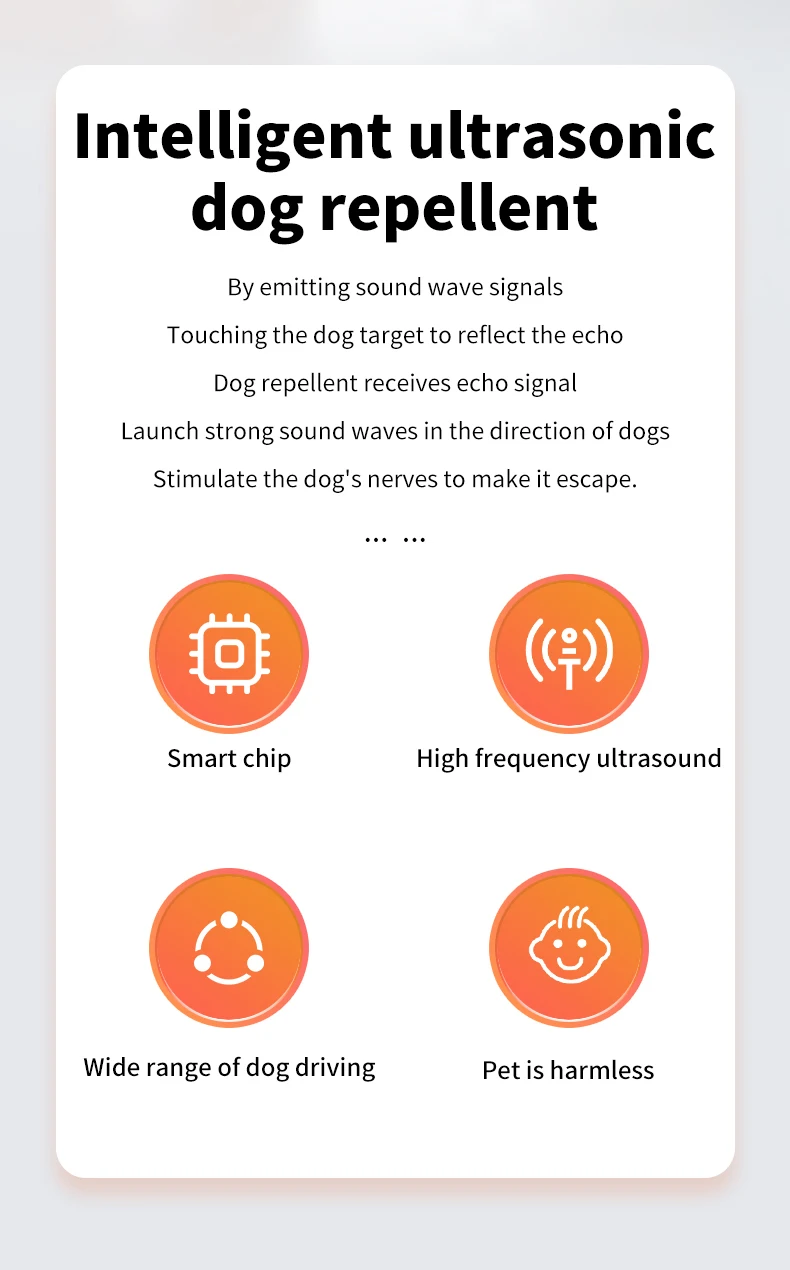 Intelligent ultrasonic dog repellent

By emitting sound wave signals
Touching the dog target to reflect the echo
Dog repellent receives echo signal
Launch strong sound waves in the direction of dogs
Stimulate the dog's nerves to make it escape.

… …

Smart chip

High frequency ultrasound

Wide range of dog driving

Pet is harmless